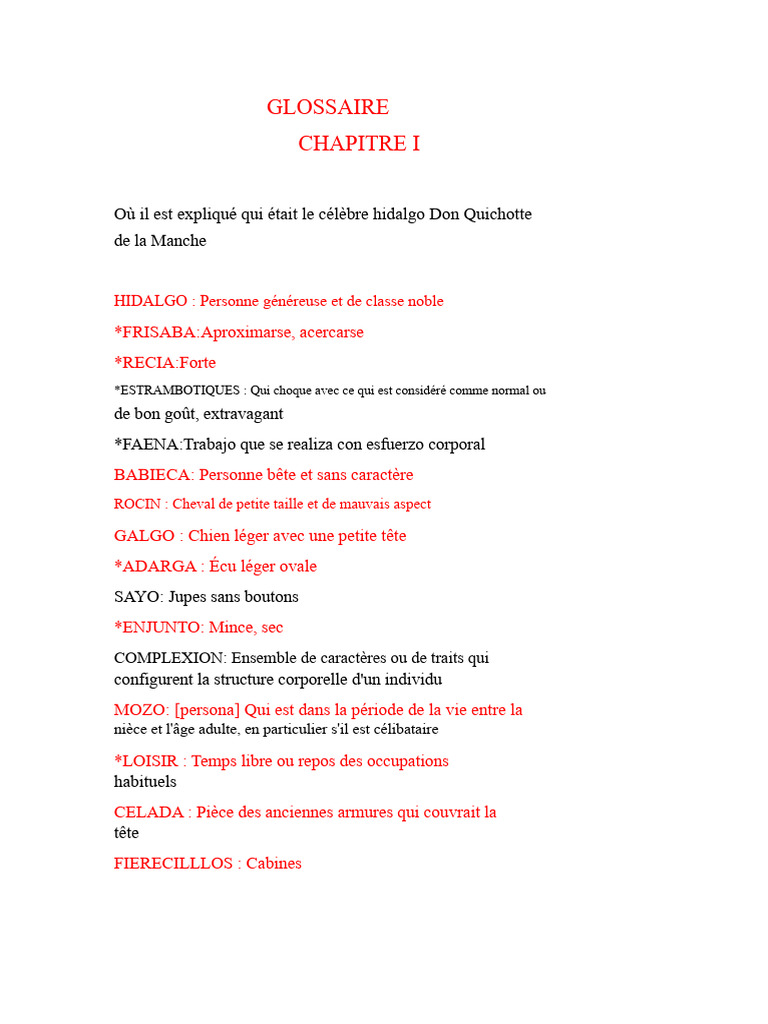 GLOSSAIRE
CHAPITRE I

Où il est expliqué qui était le célèbre hidalgo Don Quichotte de la Manche

HIDALGO : Personne généreuse et de classe noble

*FRISABA:Aproximarse, acercarse

*RECIA:Forte

*ESTRAMBOTIQUES : Qui choque avec ce qui est considéré comme normal ou de bon goût, extravagant

*FAENA:Trabajo que se realiza con esfuerzo corporal

BABIECA: Personne bête et sans caractère

ROCIN : Cheval de petite taille et de mauvais aspect

GALGO : Chien léger avec une petite tête

*ADARGA : Écu léger ovale

SAYO: Jupes sans boutons

*ENJUNTO: Mince, sec

COMPLEXION: Ensemble de caractères ou de traits qui configurent la structure corporelle d'un individu

MOZO: [persona] Qui est dans la période de la vie entre la nièce et l'âge adulte, en particulier s'il est célibataire

*LOISIR : Temps libre ou repos des occupations habituels

CELADA : Pièce des anciennes armures qui couvrait la tête

FIERECILLLOS : Cabines